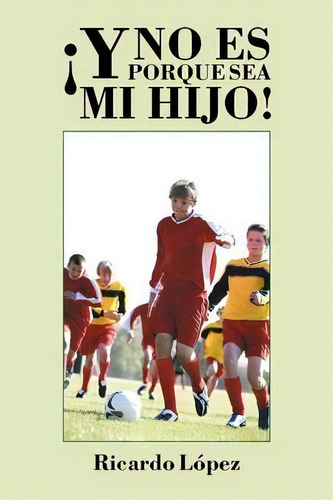 ¡Y NO ES PORQUE SEA MI HIJO!

Ricardo López